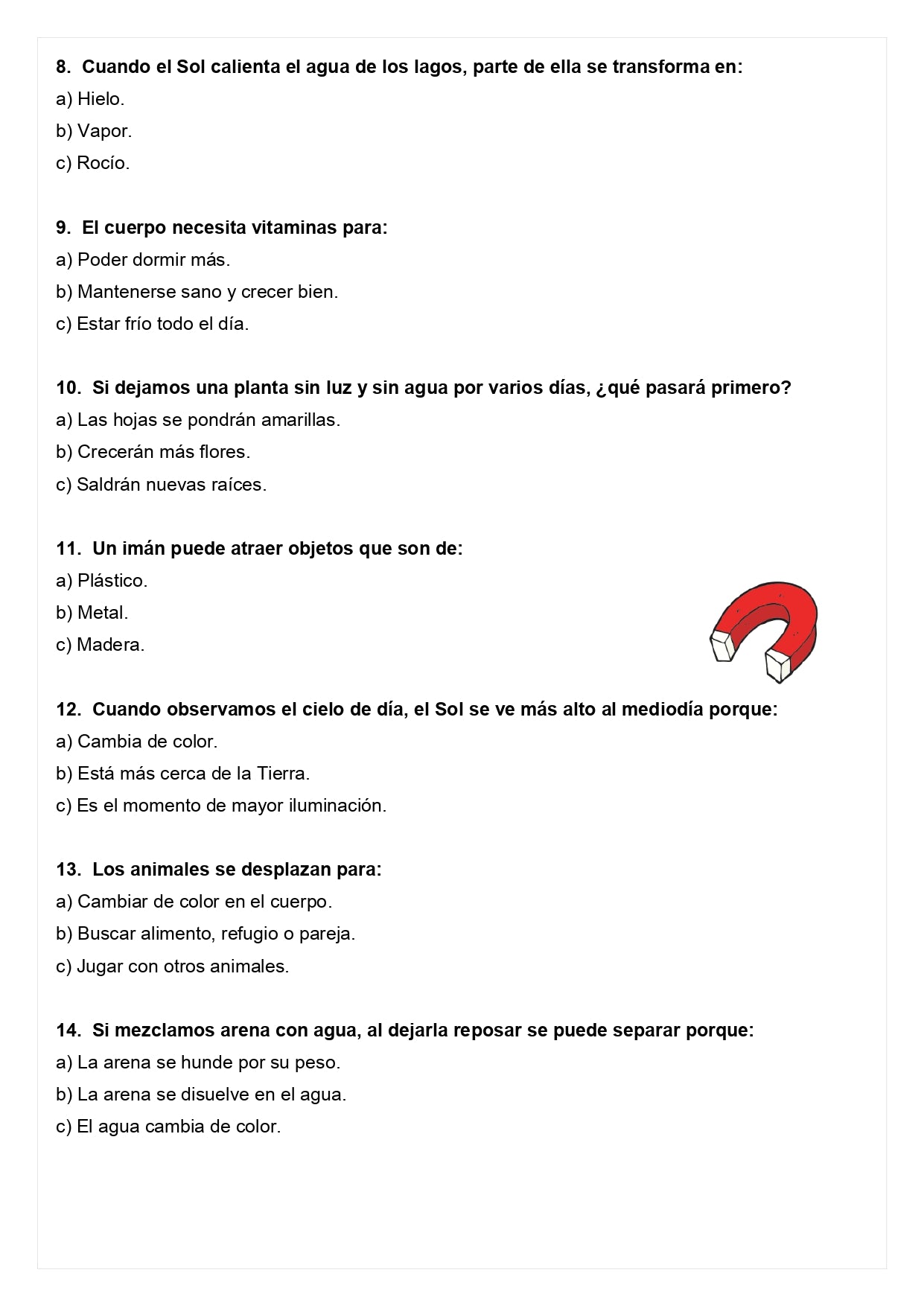 8. Cuando el Sol calienta el agua de los lagos, parte de ella se transforma en:
a) Hielo.
b) Vapor.
c) Rocío.

9. El cuerpo necesita vitaminas para:
a) Poder dormir más.
b) Mantenerse sano y crecer bien.
c) Estar frío todo el día.

10. Si dejamos una planta sin luz y sin agua por varios días, ¿qué pasará primero?
a) Las hojas se pondrán amarillas.
b) Crecerán más flores.
c) Saldrán nuevas raíces.

11. Un imán puede atraer objetos que son de:
a) Plástico.
b) Metal.
c) Madera.

12. Cuando observamos el cielo de día, el Sol se ve más alto al mediodía porque:
a) Cambia de color.
b) Está más cerca de la Tierra.
c) Es el momento de mayor iluminación.

13. Los animales se desplazan para:
a) Cambiar de color en el cuerpo.
b) Buscar alimento, refugio o pareja.
c) Jugar con otros animales.

14. Si mezclamos arena con agua, al dejarla reposar se puede separar porque:
a) La arena se hunde por su peso.
b) La arena se disuelve en el agua.
c) El agua cambia de color.